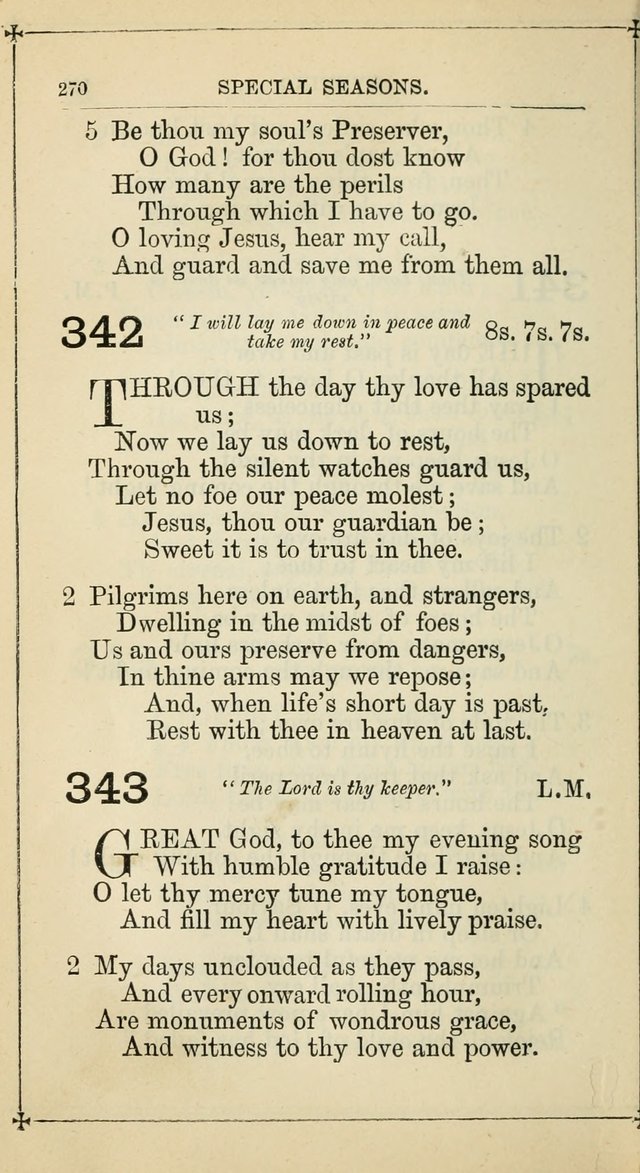 270 SPECIAL SEASONS.

5 Be thou my soul's Preserver,
O God! for thou dost know
How many are the perils
Through which I have to go.
O loving Jesus, hear my call,
And guard and save me from them all.

342 "I will lay me down in peace and take my rest." 8s. 7s. 7s.

THROUGH the day thy love has spared us;
Now we lay us down to rest,
Through the silent watches guard us,
Let no foe our peace molest;
Jesus, thou our guardian be;
Sweet it is to trust in thee.

2 Pilgrims here on earth, and strangers,
Dwelling in the midst of foes;
Us and ours preserve from dangers,
In thine arms may we repose;
And, when life's short day is past,
Rest with thee in heaven at last.

343 "The Lord is thy keeper." L.M.

GREAT God, to thee my evening song
With humble gratitude I raise:
O let thy mercy tune my tongue,
And fill my heart with lively praise.

2 My days unclouded as they pass,
And every onward rolling hour,
Are monuments of wondrous grace,
And witness to thy love and power.